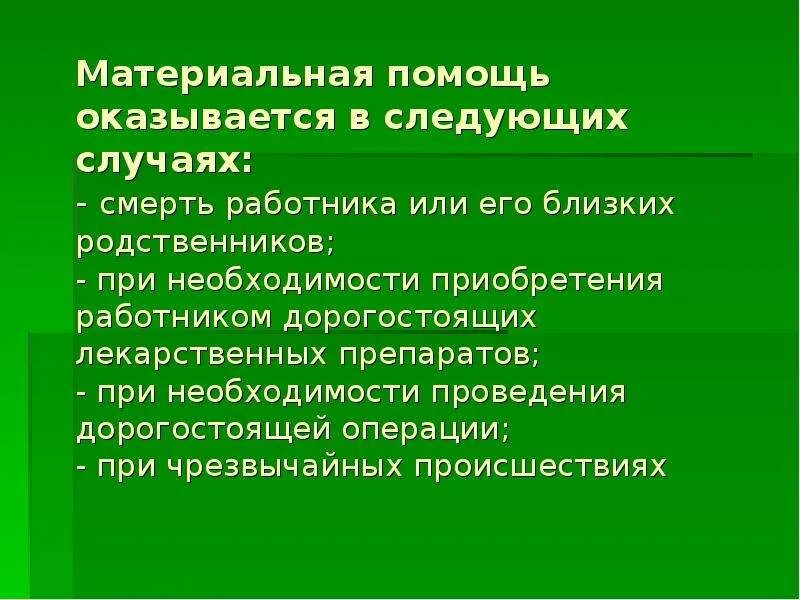 Материальная помощь оказывается в следующих случаях:
- смерть работника или его близких родственников;
- при необходимости приобретения работником дорогостоящих лекарственных препаратов;
- при необходимости проведения дорогостоящей операции;
- при чрезвычайных происшествиях